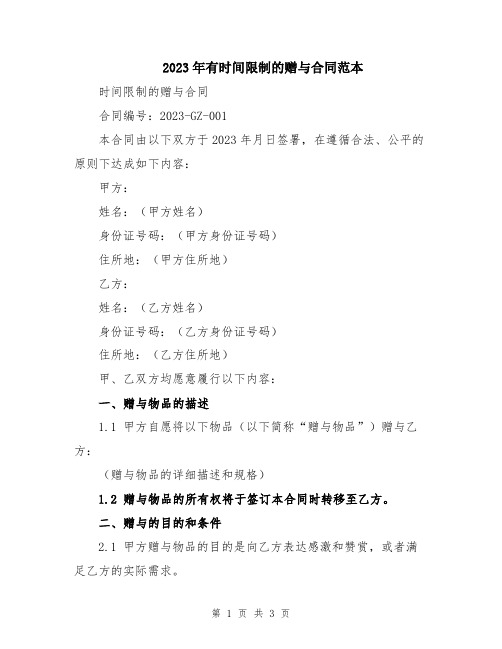 2023年有时间限制的赠与合同范本

时间限制的赠与合同

合同编号：2023-GZ-001

本合同由以下双方于2023年月日签署，在遵循合法、公平的原则下达成如下内容：

甲方：

姓名：（甲方姓名）

身份证号码：（甲方身份证号码）

住所地：（甲方住所地）

乙方：

姓名：（乙方姓名）

身份证号码：（乙方身份证号码）

住所地：（乙方住所地）

甲、乙双方均愿意履行以下内容：

一、赠与物品的描述

1.1 甲方自愿将以下物品（以下简称“赠与物品”）赠与乙方：

（赠与物品的详细描述和规格）

1.2 赠与物品的所有权将于签订本合同时转移至乙方。

二、赠与的目的和条件

2.1 甲方赠与物品的目的是向乙方表达感激和赞赏，或者满足乙方的实际需求。

第 1 页 共 3 页